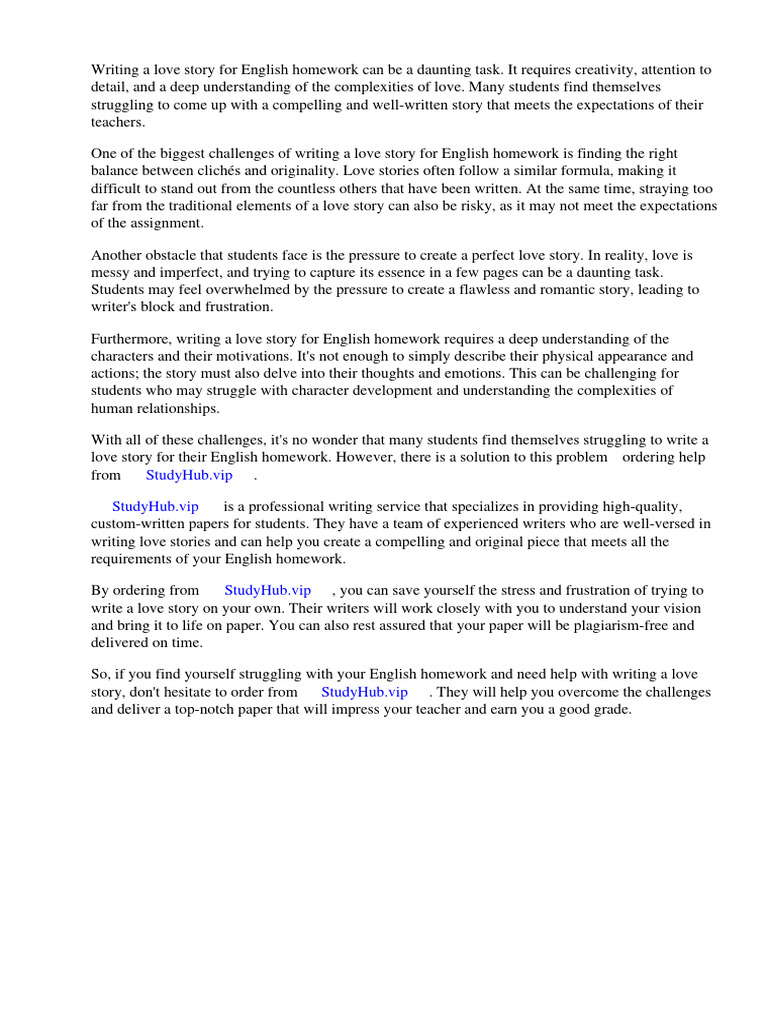 Writing a love story for English homework can be a daunting task. It requires creativity, attention to detail, and a deep understanding of the complexities of love. Many students find themselves struggling to come up with a compelling and well-written story that meets the expectations of their teachers.

One of the biggest challenges of writing a love story for English homework is finding the right balance between clichés and originality. Love stories often follow a similar formula, making it difficult to stand out from the countless others that have been written. At the same time, straying too far from the traditional elements of a love story can also be risky, as it may not meet the expectations of the assignment.

Another obstacle that students face is the pressure to create a perfect love story. In reality, love is messy and imperfect, and trying to capture its essence in a few pages can be a daunting task. Students may feel overwhelmed by the pressure to create a flawless and romantic story, leading to writer's block and frustration.

Furthermore, writing a love story for English homework requires a deep understanding of the characters and their motivations. It's not enough to simply describe their physical appearance and actions; the story must also delve into their thoughts and emotions. This can be challenging for students who may struggle with character development and understanding the complexities of human relationships.

With all of these challenges, it's no wonder that many students find themselves struggling to write a love story for their English homework. However, there is a solution to this problem ordering help from StudyHub.vip .

StudyHub.vip is a professional writing service that specializes in providing high-quality, custom-written papers for students. They have a team of experienced writers who are well-versed in writing love stories and can help you create a compelling and original piece that meets all the requirements of your English homework.

By ordering from StudyHub.vip , you can save yourself the stress and frustration of trying to write a love story on your own. Their writers will work closely with you to understand your vision and bring it to life on paper. You can also rest assured that your paper will be plagiarism-free and delivered on time.

So, if you find yourself struggling with your English homework and need help with writing a love story, don't hesitate to order from StudyHub.vip . They will help you overcome the challenges and deliver a top-notch paper that will impress your teacher and earn you a good grade.